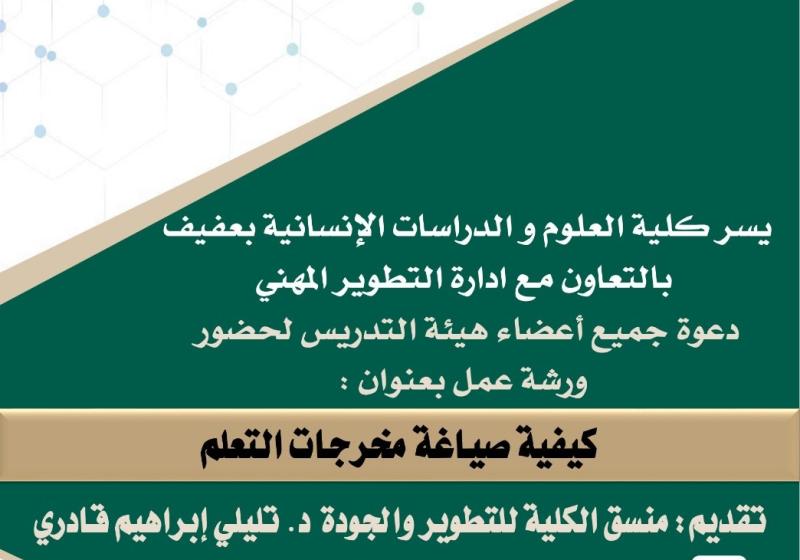 يسر كلية العلوم و الدراسات الإنسانية بعفيف
بالتعاون مع ادارة التطوير المهني
دعوة جميع أعضاء هيئة التدريس لحضور
ورشة عمل بعنوان :

كيفية صياغة مخرجات التعلم

تقديم: منسق الكلية للتطوير والجودة د. تليلي إبراهيم قادري